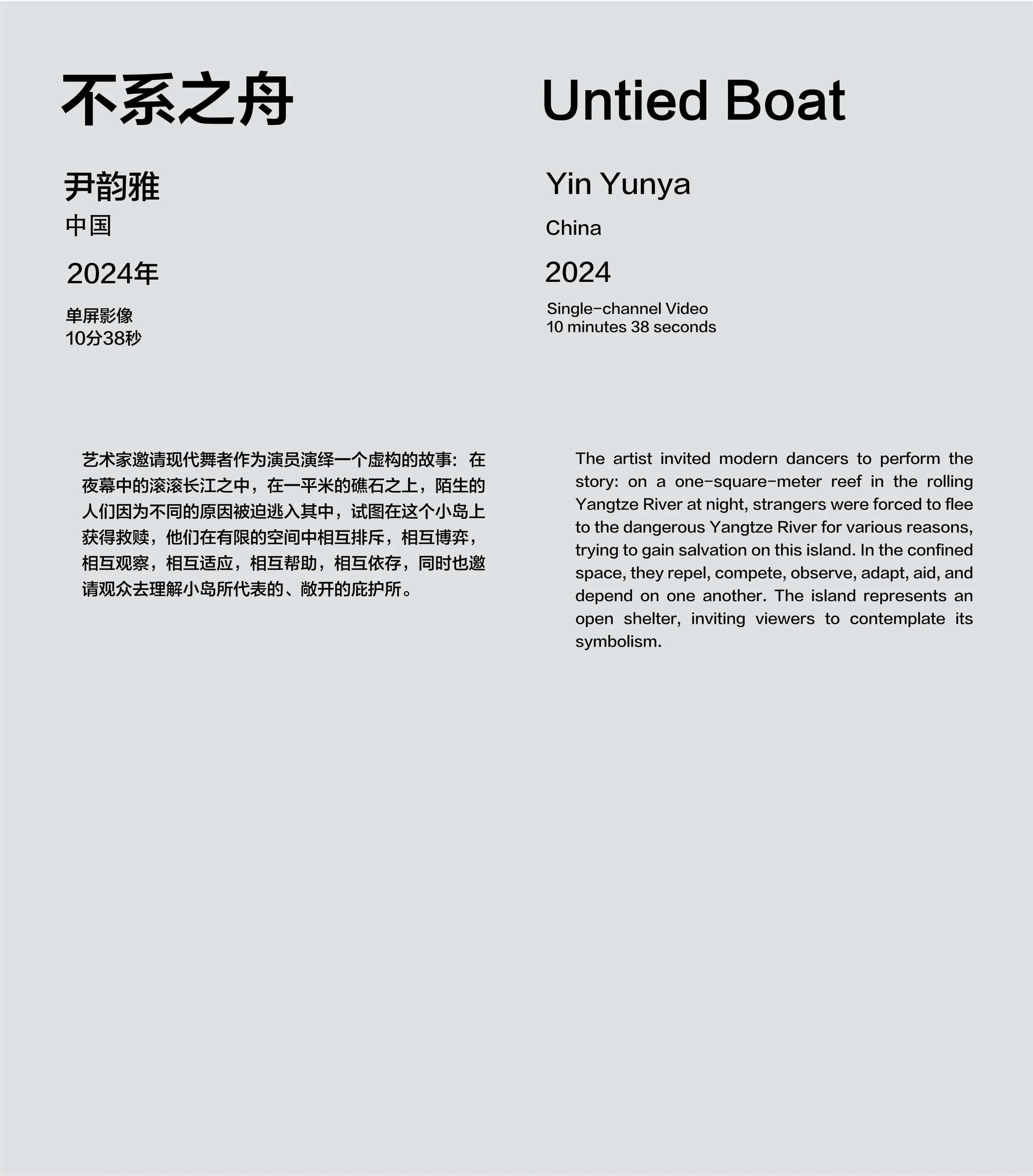 不系之舟

尹韵雅

中国

2024年

单屏影像
10分38秒

艺术家邀请现代舞者作为演员演绎一个虚构的故事：在夜幕中的滚滚长江之中，在一平米的礁石之上，陌生的人们因为不同的原因被迫逃入其中，试图在这个小岛上获得救赎，他们在有限的空间中相互排斥，相互博弈，相互观察，相互适应，相互帮助，相互依存，同时也邀请观众去理解小岛所代表的、敞开的庇护所。

Untied Boat

Yin Yunya

China

2024

Single-channel Video
10 minutes 38 seconds

The artist invited modern dancers to perform the story: on a one-square-meter reef in the rolling Yangtze River at night, strangers were forced to flee to the dangerous Yangtze River for various reasons, trying to gain salvation on this island. In the confined space, they repel, compete, observe, adapt, aid, and depend on one another. The island represents an open shelter, inviting viewers to contemplate its symbolism.